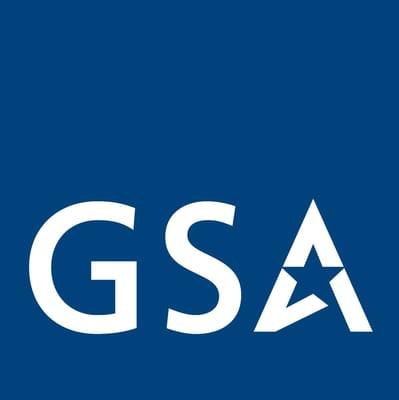 GSA